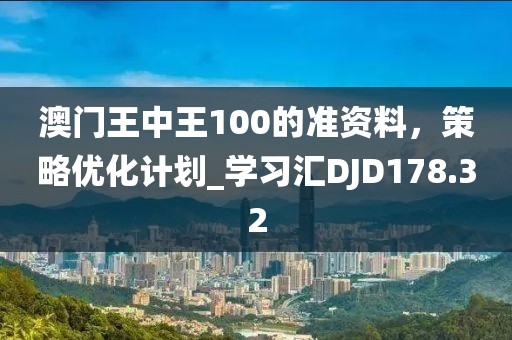 澳门王中王100的准资料，策略优化计划_学习汇DJD178.32